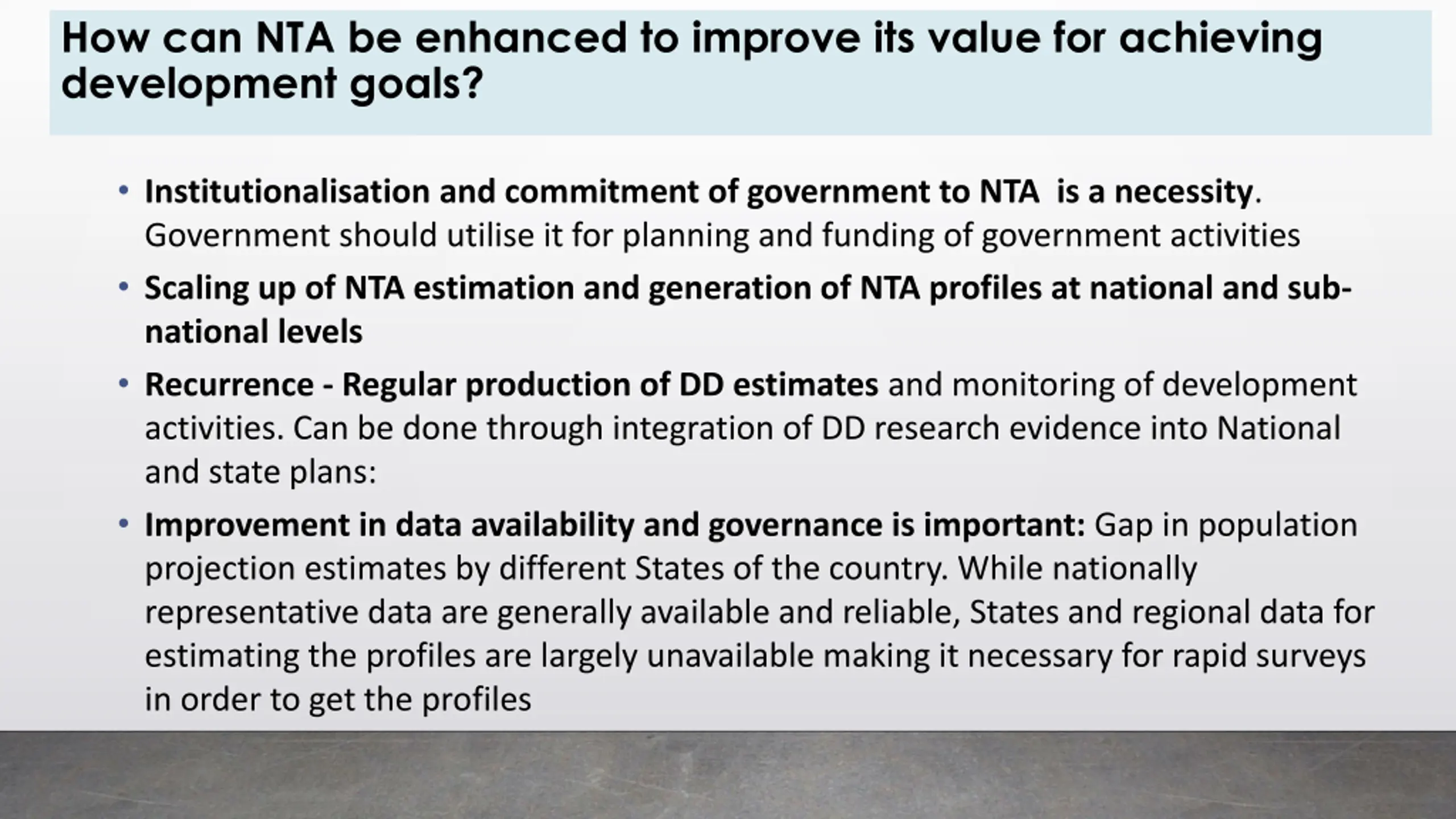 How can NTA be enhanced to improve its value for achieving development goals?

• Institutionalisation and commitment of government to NTA is a necessity. Government should utilise it for planning and funding of government activities

• Scaling up of NTA estimation and generation of NTA profiles at national and sub-national levels

• Recurrence - Regular production of DD estimates and monitoring of development activities. Can be done through integration of DD research evidence into National and state plans:

• Improvement in data availability and governance is important: Gap in population projection estimates by different States of the country. While nationally representative data are generally available and reliable, States and regional data for estimating the profiles are largely unavailable making it necessary for rapid surveys in order to get the profiles